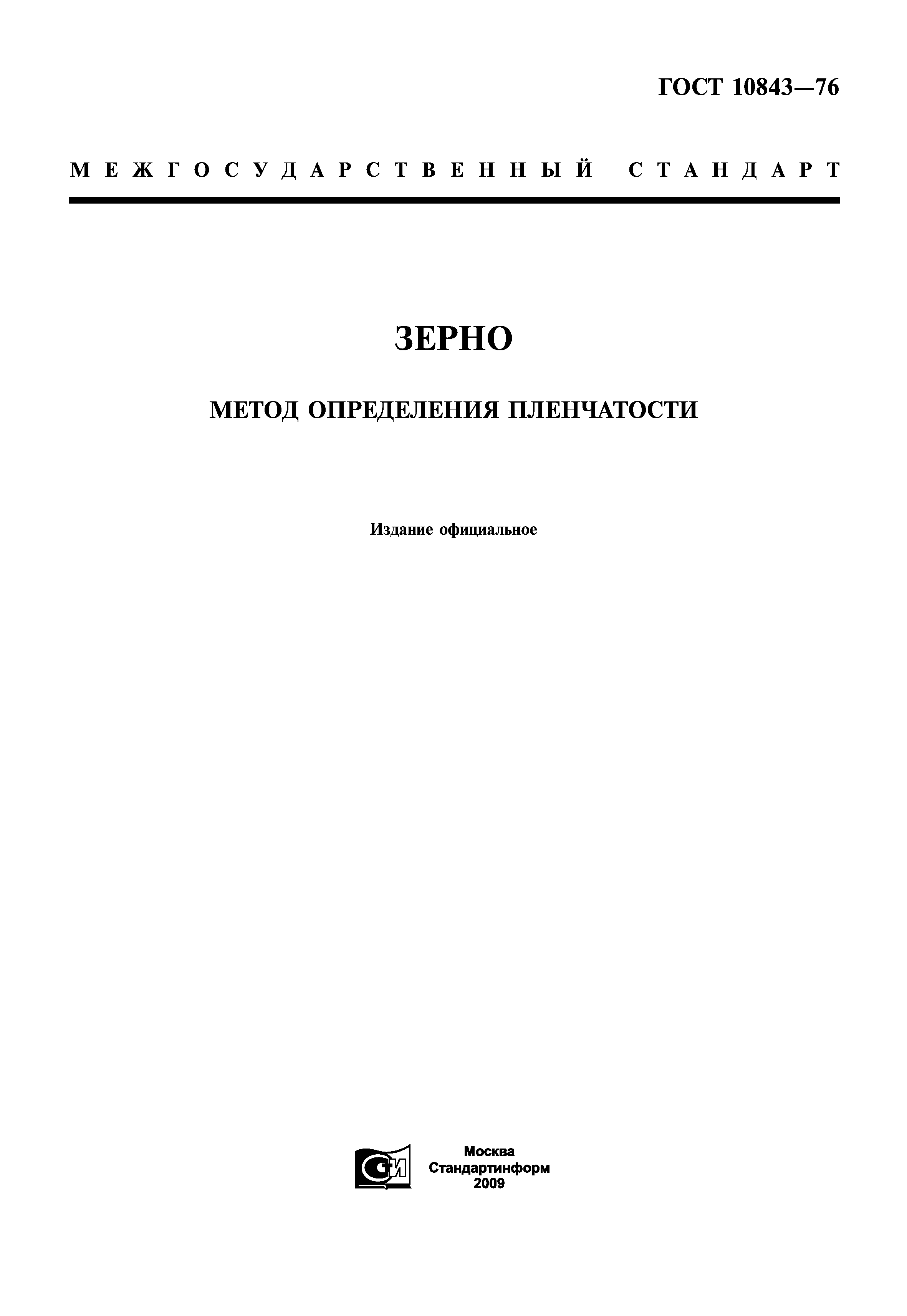 ГОСТ 10843—76

МЕЖГОСУДАРСТВЕННЫЙ СТАНДАРТ

ЗЕРНО

МЕТОД ОПРЕДЕЛЕНИЯ ПЛЕНЧАТОСТИ

Издание официальное

СИ

Москва
Стандартинформ
2009